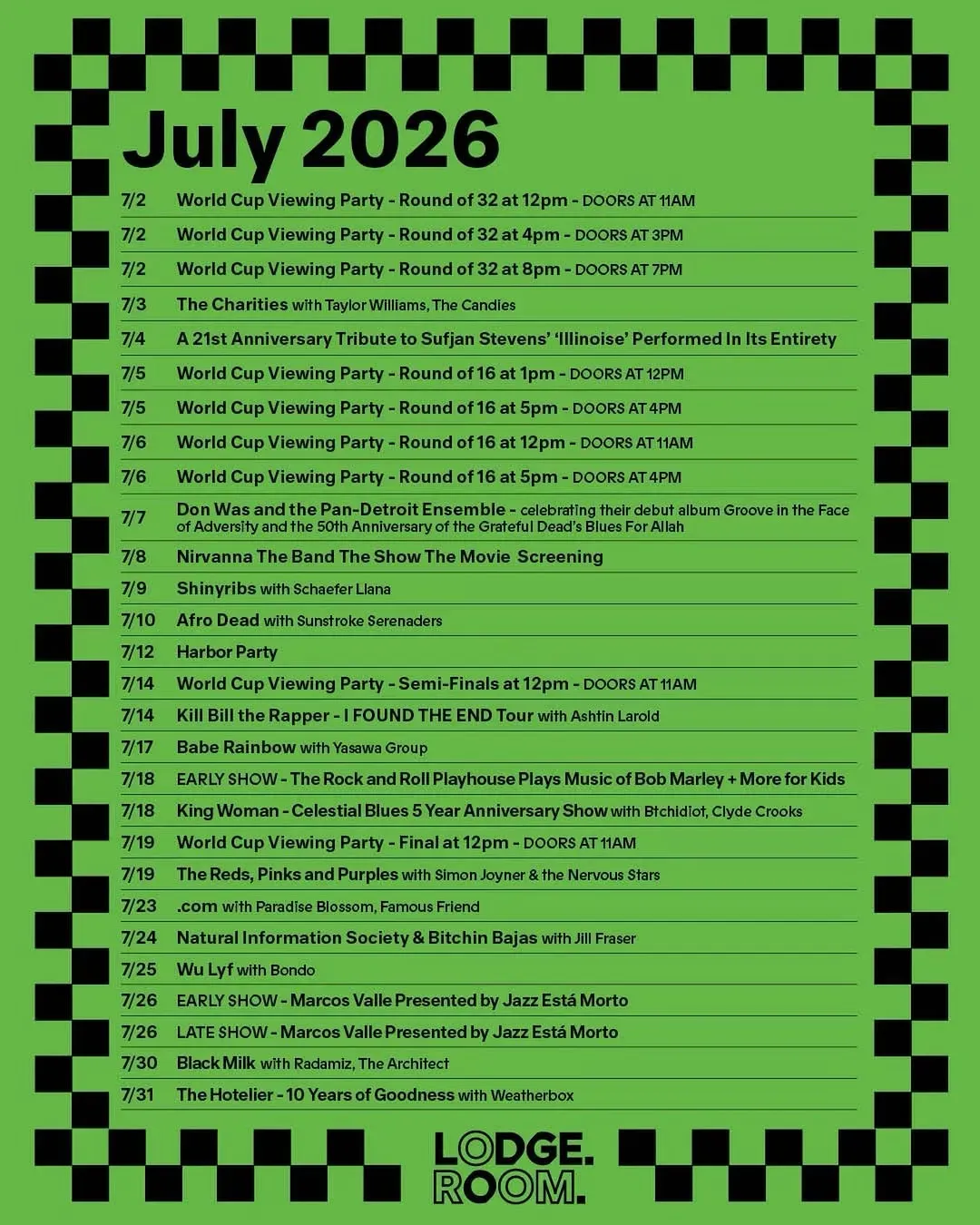 July 2026

7/2 World Cup Viewing Party - Round of 32 at 12pm - DOORS AT 11AM
7/2 World Cup Viewing Party - Round of 32 at 4pm - DOORS AT 3PM
7/2 World Cup Viewing Party - Round of 32 at 8pm - DOORS AT 7PM
7/3 The Charities with Taylor Williams, The Candies
7/4 A 21st Anniversary Tribute to Sufjan Stevens' 'Illinoise' Performed In Its Entirety
7/5 World Cup Viewing Party - Round of 16 at 1pm - DOORS AT 12PM
7/5 World Cup Viewing Party - Round of 16 at 5pm - DOORS AT 4PM
7/6 World Cup Viewing Party - Round of 16 at 12pm - DOORS AT 11AM
7/6 World Cup Viewing Party - Round of 16 at 5pm - DOORS AT 4PM
7/7 Don Was and the Pan-Detroit Ensemble - celebrating their debut album Groove in the Face of Adversity and the 50th Anniversary of the Grateful Dead's Blues For Allah
7/8 Nirvanna The Band The Show The Movie Screening
7/9 Shinyribs with Schaefer Llana
7/10 Afro Dead with Sunstroke Serenaders
7/12 Harbor Party
7/14 World Cup Viewing Party - Semi-Finals at 12pm - DOORS AT 11AM
7/14 Kill Bill the Rapper - I FOUND THE END Tour with Ashtin Larold
7/17 Babe Rainbow with Yasawa Group
7/18 EARLY SHOW - The Rock and Roll Playhouse Plays Music of Bob Marley + More for Kids
7/18 King Woman - Celestial Blues 5 Year Anniversary Show with Btchidiot, Clyde Crooks
7/19 World Cup Viewing Party - Final at 12pm - DOORS AT 11AM
7/19 The Reds, Pinks and Purples with Simon Joyner & the Nervous Stars
7/23 .com with Paradise Blossom, Famous Friend
7/24 Natural Information Society & Bitchin Bajas with Jill Fraser
7/25 Wu Lyf with Bondo
7/26 EARLY SHOW - Marcos Valle Presented by Jazz Está Morto
7/26 LATE SHOW - Marcos Valle Presented by Jazz Está Morto
7/30 Black Milk with Radamiz, The Architect
7/31 The Hotelier - 10 Years of Goodness with Weatherbox

LODGE. ROOM.